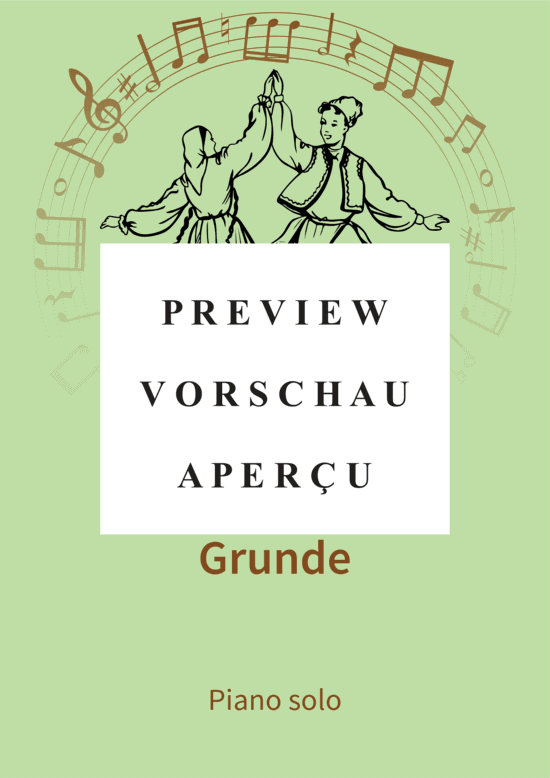 PREVIEW
VORSCHAU
APERÇU

Grunde

Piano solo